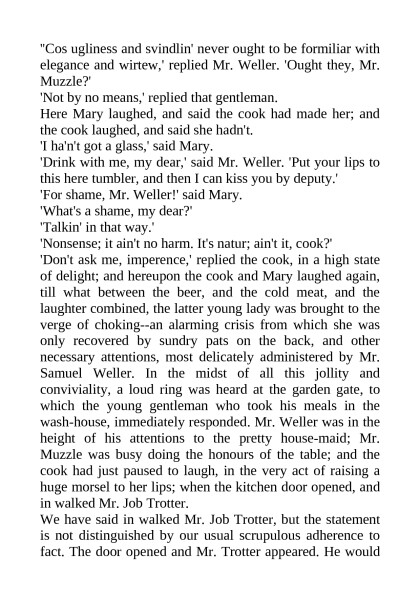 "Cos ugliness and svindlin' never ought to be formiliar with elegance and wirtew,' replied Mr. Weller. 'Ought they, Mr. Muzzle?'
'Not by no means,' replied that gentleman.
Here Mary laughed, and said the cook had made her; and the cook laughed, and said she hadn't.
'I ha'n't got a glass,' said Mary.
'Drink with me, my dear,' said Mr. Weller. 'Put your lips to this here tumbler, and then I can kiss you by deputy.'
'For shame, Mr. Weller!' said Mary.
'What's a shame, my dear?'
'Talkin' in that way.'
'Nonsense; it ain't no harm. It's natur; ain't it, cook?'
'Don't ask me, imperence,' replied the cook, in a high state of delight; and hereupon the cook and Mary laughed again, till what between the beer, and the cold meat, and the laughter combined, the latter young lady was brought to the verge of choking--an alarming crisis from which she was only recovered by sundry pats on the back, and other necessary attentions, most delicately administered by Mr. Samuel Weller. In the midst of all this jollity and conviviality, a loud ring was heard at the garden gate, to which the young gentleman who took his meals in the wash-house, immediately responded. Mr. Weller was in the height of his attentions to the pretty house-maid; Mr. Muzzle was busy doing the honours of the table; and the cook had just paused to laugh, in the very act of raising a huge morsel to her lips; when the kitchen door opened, and in walked Mr. Job Trotter.
We have said in walked Mr. Job Trotter, but the statement is not distinguished by our usual scrupulous adherence to fact. The door opened and Mr. Trotter appeared. He would